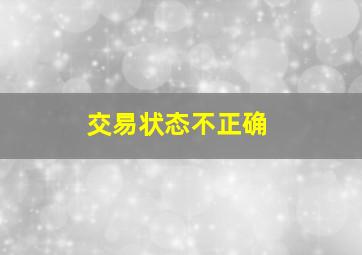 交易状态不正确